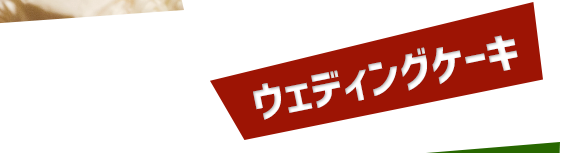 ウェディングケーキ